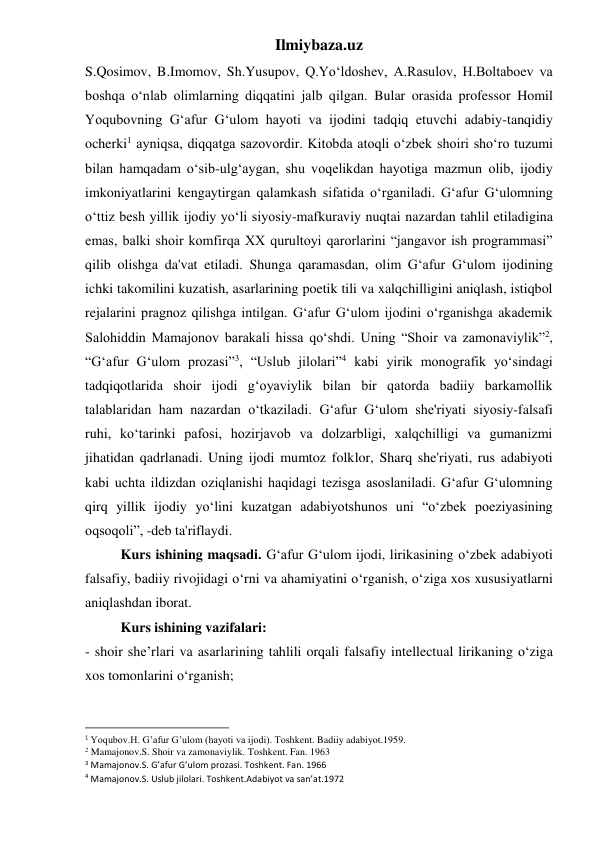 Ilmiybaza.uz

S.Qosimov, B.Imomov, Sh.Yusupov, Q.Yo‘ldoshev, A.Rasulov, H.Boltaboev va boshqa o‘nlab olimlarning diqqatini jalb qilgan. Bular orasida professor Homil Yoqubovning G‘afur G‘ulom hayoti va ijodini tadqiq etuvchi adabiy-tanqidiy ocherki$^1$ ayniqsa, diqqatga sazovordir. Kitobda atoqli o‘zbek shoiri sho‘ro tuzumi bilan hamqadam o‘sib-ulg‘aygan, shu voqelikdan hayotiga mazmun olib, ijodiy imkoniyatlarini kengaytirgan qalamkash sifatida o‘rganiladi. G‘afur G‘ulomning o‘ttiz besh yillik ijodiy yo‘li siyosiy-mafkuraviy nuqtai nazardan tahlil etiladigina emas, balki shoir komfirqa XX qurultoyi qarorlarini “jangavor ish programmasi” qilib olishga da'vat etiladi. Shunga qaramasdan, olim G‘afur G‘ulom ijodining ichki takomilini kuzatish, asarlarining poetik tili va xalqchilligini aniqlash, istiqbol rejalarini pragnoz qilishga intilgan. G‘afur G‘ulom ijodini o‘rganishga akademik Salohiddin Mamajonov barakali hissa qo‘shdi. Uning “Shoir va zamonaviylik”$^2$, “G‘afur G‘ulom prozasi”$^3$, “Uslub jilolari”$^4$ kabi yirik monografik yo‘sindagi tadqiqotlarida shoir ijodi g‘oyaviylik bilan bir qatorda badiiy barkamollik talablaridan ham nazardan o‘tkaziladi. G‘afur G‘ulom she'riyati siyosiy-falsafi ruhi, ko‘tarinki pafosi, hozirjavob va dolzarbligi, xalqchilligi va gumanizmi jihatidan qadrlanadi. Uning ijodi mumtoz folklor, Sharq she'riyati, rus adabiyoti kabi uchta ildizdan oziqlanishi haqidagi tezisga asoslaniladi. G‘afur G‘ulomning qirq yillik ijodiy yo‘lini kuzatgan adabiyotshunos uni “o‘zbek poeziyasining oqsoqoli”, -deb ta'riflaydi.

Kurs ishining maqsadi. G‘afur G‘ulom ijodi, lirikasining o‘zbek adabiyoti falsafiy, badiiy rivojidagi o‘rni va ahamiyatini o‘rganish, o‘ziga xos xususiyatlarni aniqlashdan iborat.

Kurs ishining vazifalari:

- shoir she’rlari va asarlarining tahlili orqali falsafiy intellectual lirikaning o‘ziga xos tomonlarini o‘rganish;

$^1$ Yoqubov.H. G’afur G’ulom (hayoti va ijodi). Toshkent. Badiiy adabiyot.1959.
$^2$ Mamajonov.S. Shoir va zamonaviylik. Toshkent. Fan. 1963
$^3$ Mamajonov.S. G’afur G’ulom prozasi. Toshkent. Fan. 1966
$^4$ Mamajonov.S. Uslub jilolari. Toshkent.Adabiyot va san’at.1972